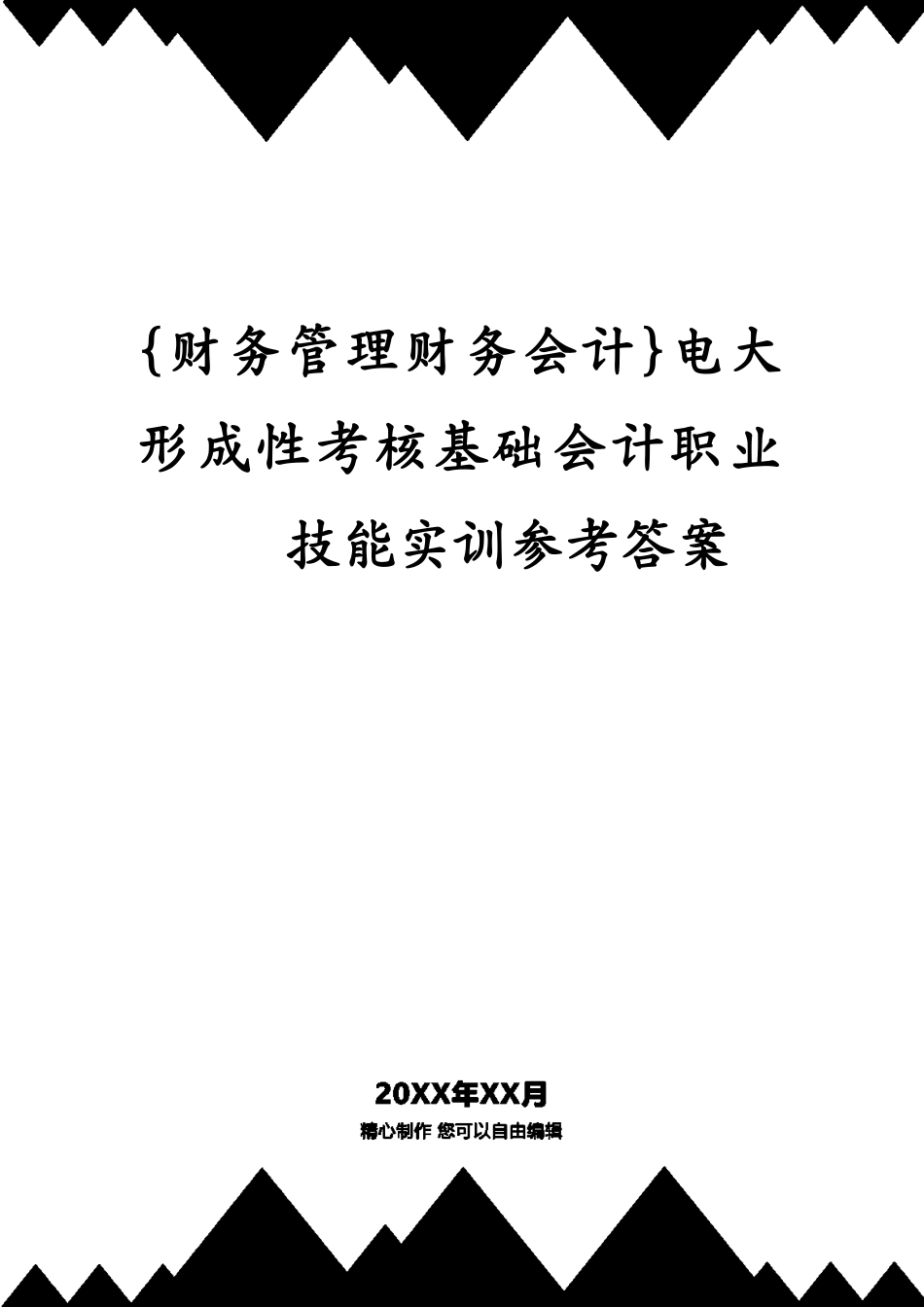 {财务管理财务会计}电大形成性考核基础会计职业技能实训参考答案

20XX年XX月

精心制作 您可以自由编辑